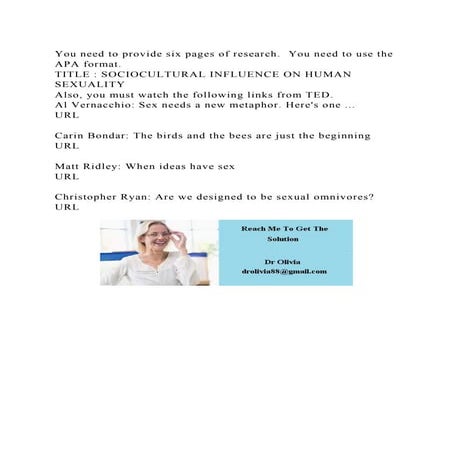 You need to provide six pages of research.  You need to use the APA format.
TITLE : SOCIOCULTURAL INFLUENCE ON HUMAN SEXUALITY
Also, you must watch the following links from TED.
Al Vernacchio: Sex needs a new metaphor. Here's one ...
URL

Carin Bondar: The birds and the bees are just the beginning
URL

Matt Ridley: When ideas have sex
URL

Christopher Ryan: Are we designed to be sexual omnivores?
URL

Reach Me To Get The Solution

Dr Olivia
drolivia88@gmail.com